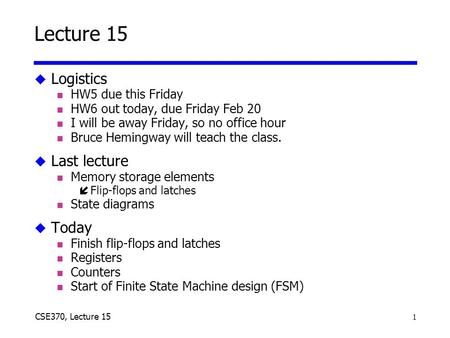 Lecture 15

Logistics

HW5 due this Friday

HW6 out today, due Friday Feb 20

I will be away Friday, so no office hour

Bruce Hemingway will teach the class.

Last lecture

Memory storage elements

Flip-flops and latches

State diagrams

Today

Finish flip-flops and latches

Registers

Counters

Start of Finite State Machine design (FSM)

CSE370, Lecture 15

1